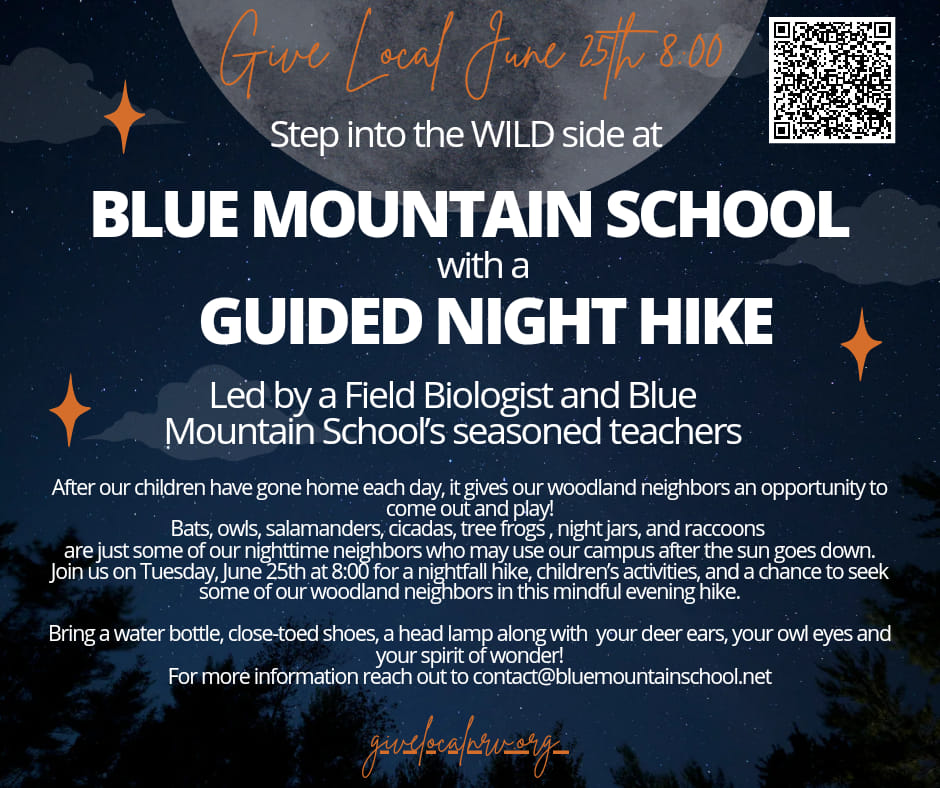 Give Local June 25th 8:00

Step into the WILD side at

BLUE MOUNTAIN SCHOOL
with a
GUIDED NIGHT HIKE

Led by a Field Biologist and Blue Mountain School's seasoned teachers

After our children have gone home each day, it gives our woodland neighbors an opportunity to come out and play!
Bats, owls, salamanders, cicadas, tree frogs , night jars, and raccoons are just some of our nighttime neighbors who may use our campus after the sun goes down.
Join us on Tuesday, June 25th at 8:00 for a nightfall hike, children's activities, and a chance to seek some of our woodland neighbors in this mindful evening hike.

Bring a water bottle, close-toed shoes, a head lamp along with your deer ears, your owl eyes and your spirit of wonder!
For more information reach out to contact@bluemountainschool.net

givelocalnrv.org